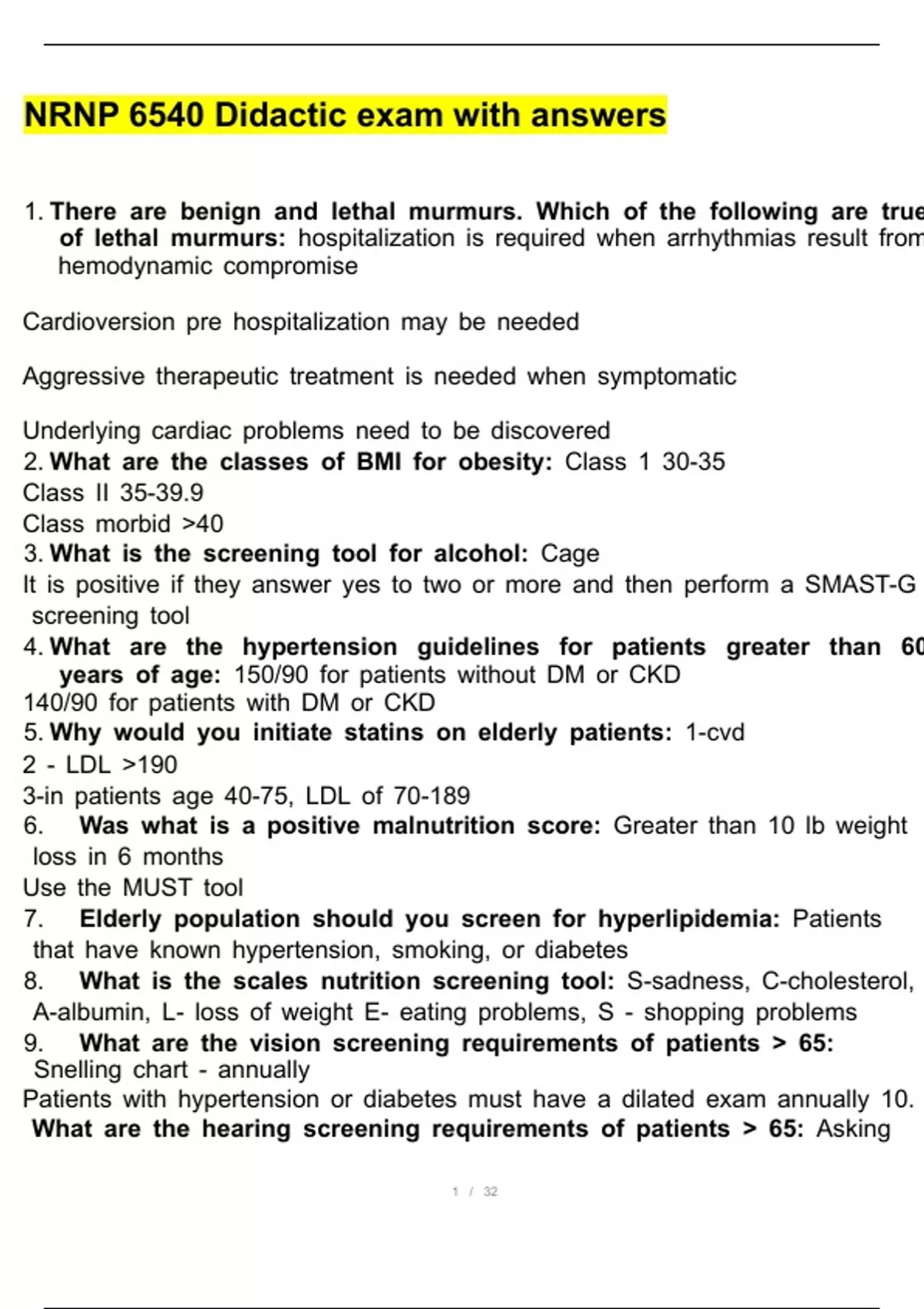 NRNP 6540 Didactic exam with answers

1. There are benign and lethal murmurs. Which of the following are true of lethal murmurs: hospitalization is required when arrhythmias result from hemodynamic compromise

Cardioversion pre hospitalization may be needed

Aggressive therapeutic treatment is needed when symptomatic

Underlying cardiac problems need to be discovered
2. What are the classes of BMI for obesity: Class 1 30-35
Class II 35-39.9
Class morbid >40
3. What is the screening tool for alcohol: Cage
It is positive if they answer yes to two or more and then perform a SMAST-G screening tool
4. What are the hypertension guidelines for patients greater than 60 years of age: 150/90 for patients without DM or CKD
140/90 for patients with DM or CKD
5. Why would you initiate statins on elderly patients: 1-cvd
2 - LDL >190
3-in patients age 40-75, LDL of 70-189
6. Was what is a positive malnutrition score: Greater than 10 lb weight loss in 6 months
Use the MUST tool
7. Elderly population should you screen for hyperlipidemia: Patients that have known hypertension, smoking, or diabetes
8. What is the scales nutrition screening tool: S-sadness, C-cholesterol, A-albumin, L- loss of weight E- eating problems, S - shopping problems
9. What are the vision screening requirements of patients > 65: Snelling chart - annually
Patients with hypertension or diabetes must have a dilated exam annually 10. What are the hearing screening requirements of patients > 65: Asking

1 / 32